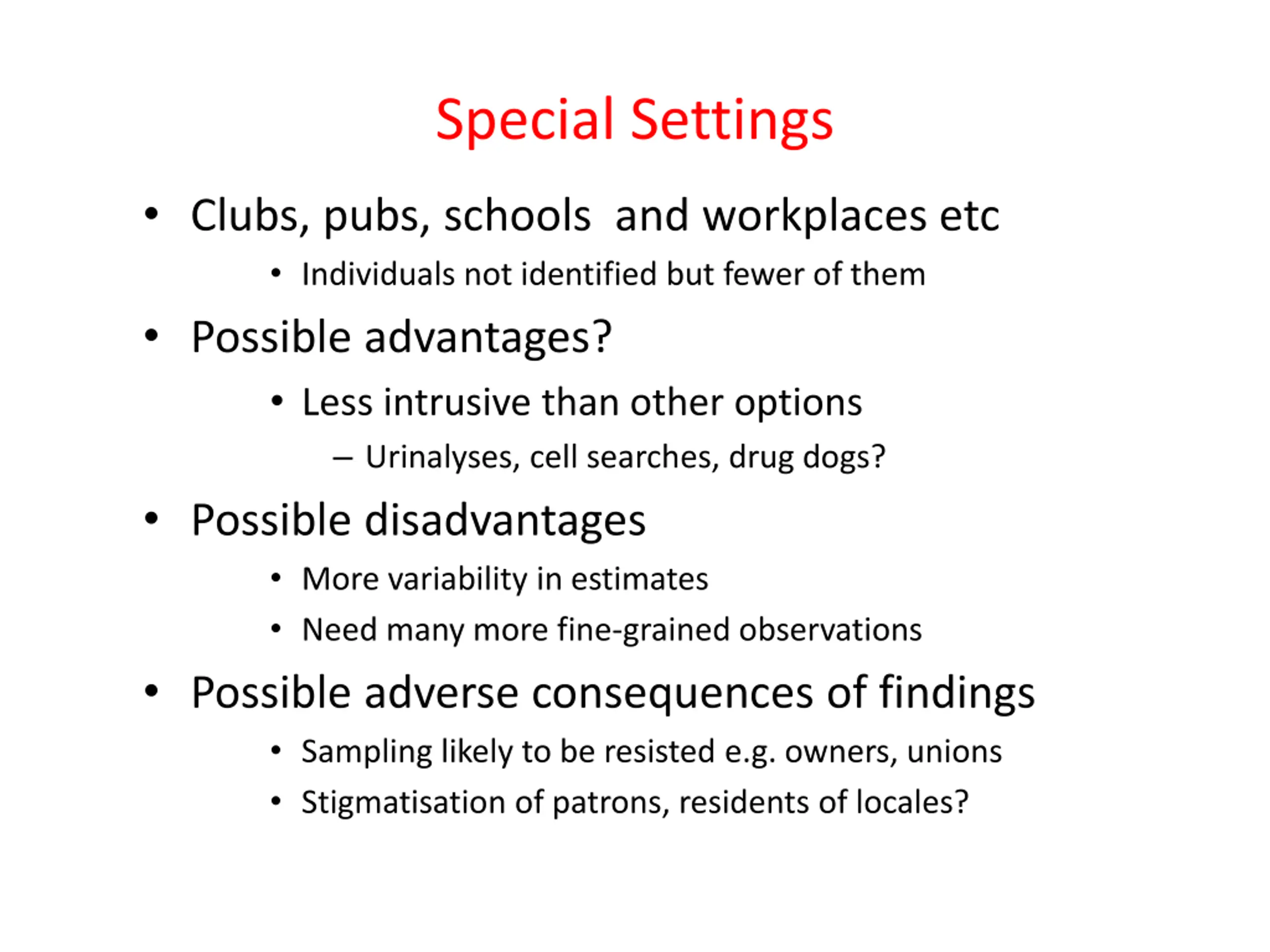 Special Settings

• Clubs, pubs, schools and workplaces etc
  • Individuals not identified but fewer of them
• Possible advantages?
  • Less intrusive than other options
    – Urinalyses, cell searches, drug dogs?
• Possible disadvantages
  • More variability in estimates
  • Need many more fine-grained observations
• Possible adverse consequences of findings
  • Sampling likely to be resisted e.g. owners, unions
  • Stigmatisation of patrons, residents of locales?